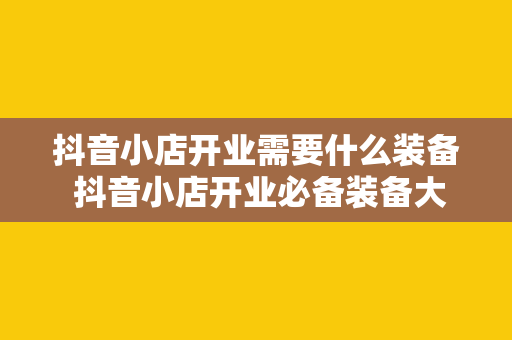 抖音小店开业需要什么装备
抖音小店开业必备装备大